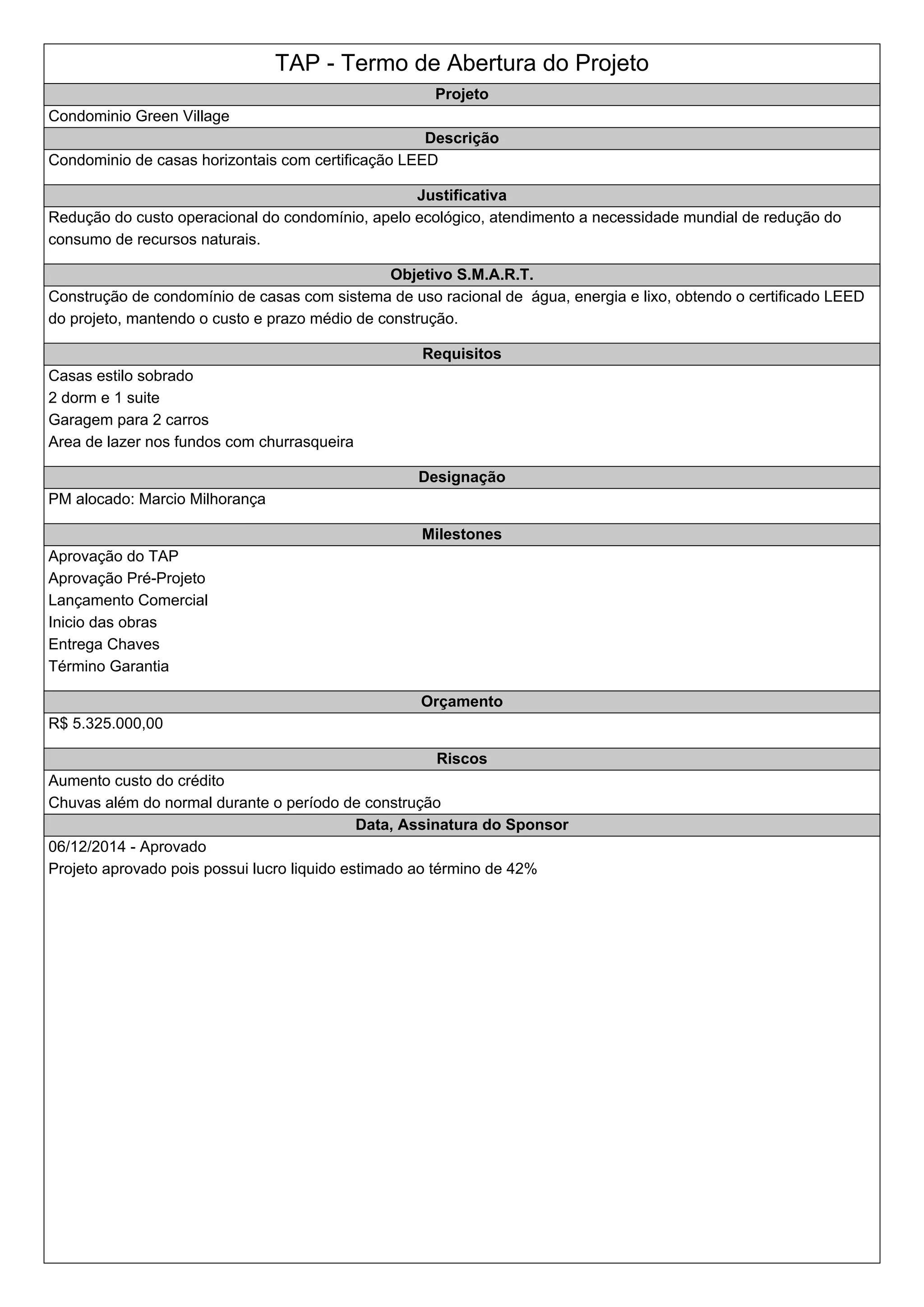 TAP - Termo de Abertura do Projeto

Projeto

Condominio Green Village

Descrição

Condominio de casas horizontais com certificação LEED

Justificativa

Redução do custo operacional do condomínio, apelo ecológico, atendimento a necessidade mundial de redução do consumo de recursos naturais.

Objetivo S.M.A.R.T.

Construção de condomínio de casas com sistema de uso racional de água, energia e lixo, obtendo o certificado LEED do projeto, mantendo o custo e prazo médio de construção.

Requisitos

Casas estilo sobrado
2 dorm e 1 suite
Garagem para 2 carros
Area de lazer nos fundos com churrasqueira

Designação

PM alocado: Marcio Milhorança

Milestones

Aprovação do TAP
Aprovação Pré-Projeto
Lançamento Comercial
Inicio das obras
Entrega Chaves
Término Garantia

Orçamento

R$ 5.325.000,00

Riscos

Aumento custo do crédito
Chuvas além do normal durante o período de construção

Data, Assinatura do Sponsor

06/12/2014 - Aprovado
Projeto aprovado pois possui lucro liquido estimado ao término de 42%